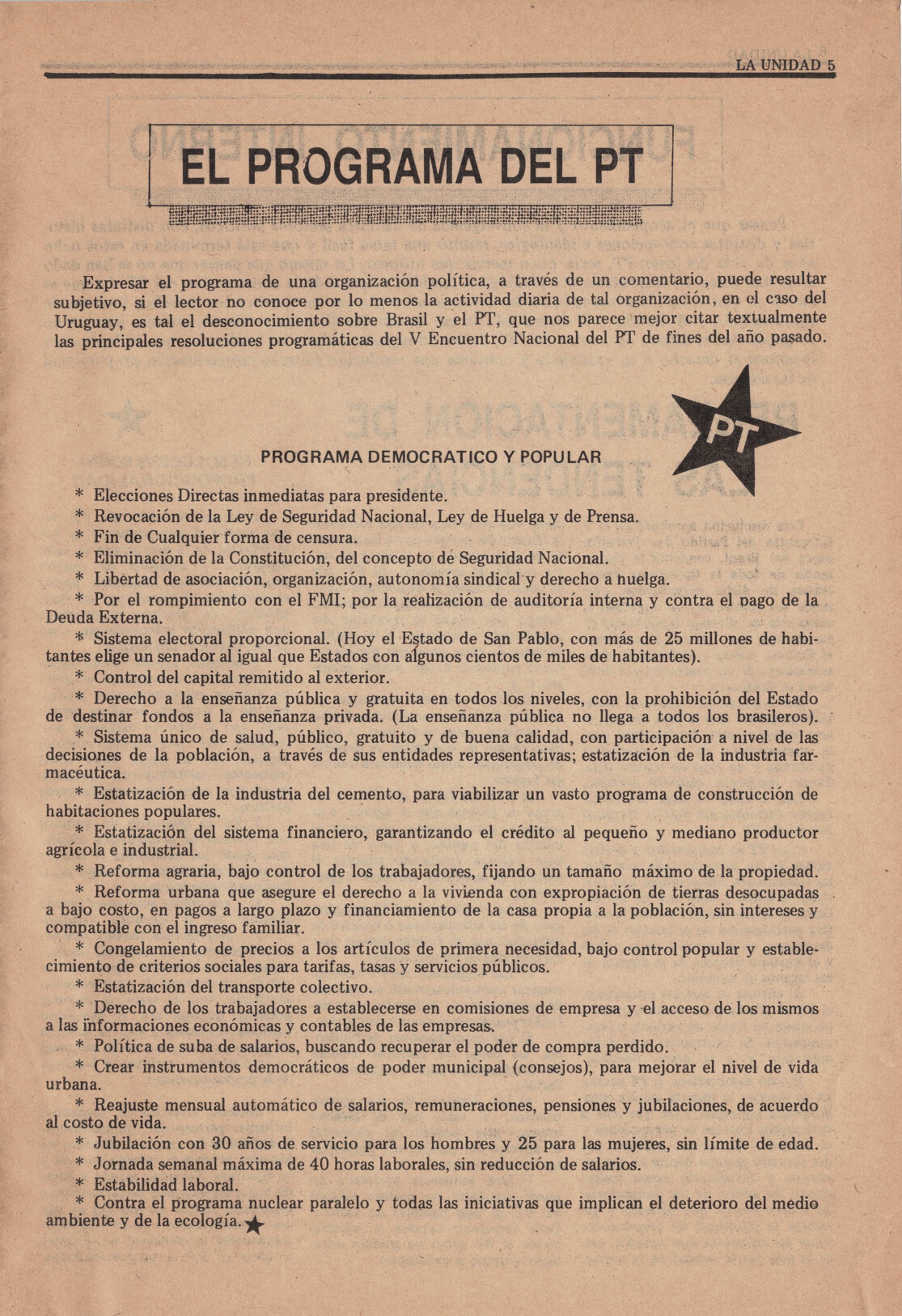 LA UNIDAD 5

EL PROGRAMA DEL PT

Expresar el programa de una organización política, a través de un comentario, puede resultar subjetivo, si el lector no conoce por lo menos la actividad diaria de tal organización, en el caso del Uruguay, es tal el desconocimiento sobre Brasil y el PT, que nos parece mejor citar textualmente las principales resoluciones programáticas del V Encuentro Nacional del PT de fines del año pasado.

PT

PROGRAMA DEMOCRATICO Y POPULAR

* Elecciones Directas inmediatas para presidente.
* Revocación de la Ley de Seguridad Nacional, Ley de Huelga y de Prensa.
* Fin de Cualquier forma de censura.
* Eliminación de la Constitución, del concepto de Seguridad Nacional.
* Libertad de asociación, organización, autonomía sindical y derecho a huelga.
* Por el rompimiento con el FMI; por la realización de auditoría interna y contra el pago de la Deuda Externa.
* Sistema electoral proporcional. (Hoy el Estado de San Pablo, con más de 25 millones de habitantes elige un senador al igual que Estados con algunos cientos de miles de habitantes).
* Control del capital remitido al exterior.
* Derecho a la enseñanza pública y gratuita en todos los niveles, con la prohibición del Estado de destinar fondos a la enseñanza privada. (La enseñanza pública no llega a todos los brasileros).
* Sistema único de salud, público, gratuito y de buena calidad, con participación a nivel de las decisiones de la población, a través de sus entidades representativas; estatización de la industria farmacéutica.
* Estatización de la industria del cemento, para viabilizar un vasto programa de construcción de habitaciones populares.
* Estatización del sistema financiero, garantizando el crédito al pequeño y mediano productor agrícola e industrial.
* Reforma agraria, bajo control de los trabajadores, fijando un tamaño máximo de la propiedad.
* Reforma urbana que asegure el derecho a la vivienda con expropiación de tierras desocupadas a bajo costo, en pagos a largo plazo y financiamiento de la casa propia a la población, sin intereses y compatible con el ingreso familiar.
* Congelamiento de precios a los artículos de primera necesidad, bajo control popular y establecimiento de criterios sociales para tarifas, tasas y servicios públicos.
* Estatización del transporte colectivo.
* Derecho de los trabajadores a establecerse en comisiones de empresa y el acceso de los mismos a las informaciones económicas y contables de las empresas.
* Política de suba de salarios, buscando recuperar el poder de compra perdido.
* Crear instrumentos democráticos de poder municipal (consejos), para mejorar el nivel de vida urbana.
* Reajuste mensual automático de salarios, remuneraciones, pensiones y jubilaciones, de acuerdo al costo de vida.
* Jubilación con 30 años de servicio para los hombres y 25 para las mujeres, sin límite de edad.
* Jornada semanal máxima de 40 horas laborales, sin reducción de salarios.
* Estabilidad laboral.
* Contra el programa nuclear paralelo y todas las iniciativas que implican el deterioro del medio ambiente y de la ecología.